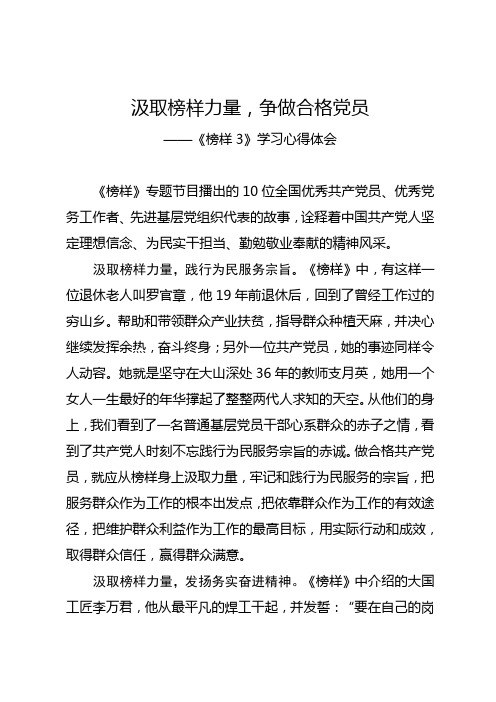 汲取榜样力量，争做合格党员

——《榜样 3》学习心得体会

《榜样》专题节目播出的 10 位全国优秀共产党员、优秀党务工作者、先进基层党组织代表的故事，诠释着中国共产党人坚定理想信念、为民实干担当、勤勉敬业奉献的精神风采。

汲取榜样力量，践行为民服务宗旨。《榜样》中，有这样一位退休老人叫罗官章，他 19 年前退休后，回到了曾经工作过的穷山乡。帮助和带领群众产业扶贫，指导群众种植天麻，并决心继续发挥余热，奋斗终身；另外一位共产党员，她的事迹同样令人动容。她就是坚守在大山深处 36 年的教师支月英，她用一个女人一生最好的年华撑起了整整两代人求知的天空。从他们的身上，我们看到了一名普通基层党员干部心系群众的赤子之情，看到了共产党人时刻不忘践行为民服务宗旨的赤诚。做合格共产党员，就应从榜样身上汲取力量，牢记和践行为民服务的宗旨，把服务群众作为工作的根本出发点，把依靠群众作为工作的有效途径，把维护群众利益作为工作的最高目标，用实际行动和成效，取得群众信任，赢得群众满意。

汲取榜样力量，发扬务实奋进精神。《榜样》中介绍的大国工匠李万君，他从最平凡的焊工干起，并发誓：“要在自己的岗